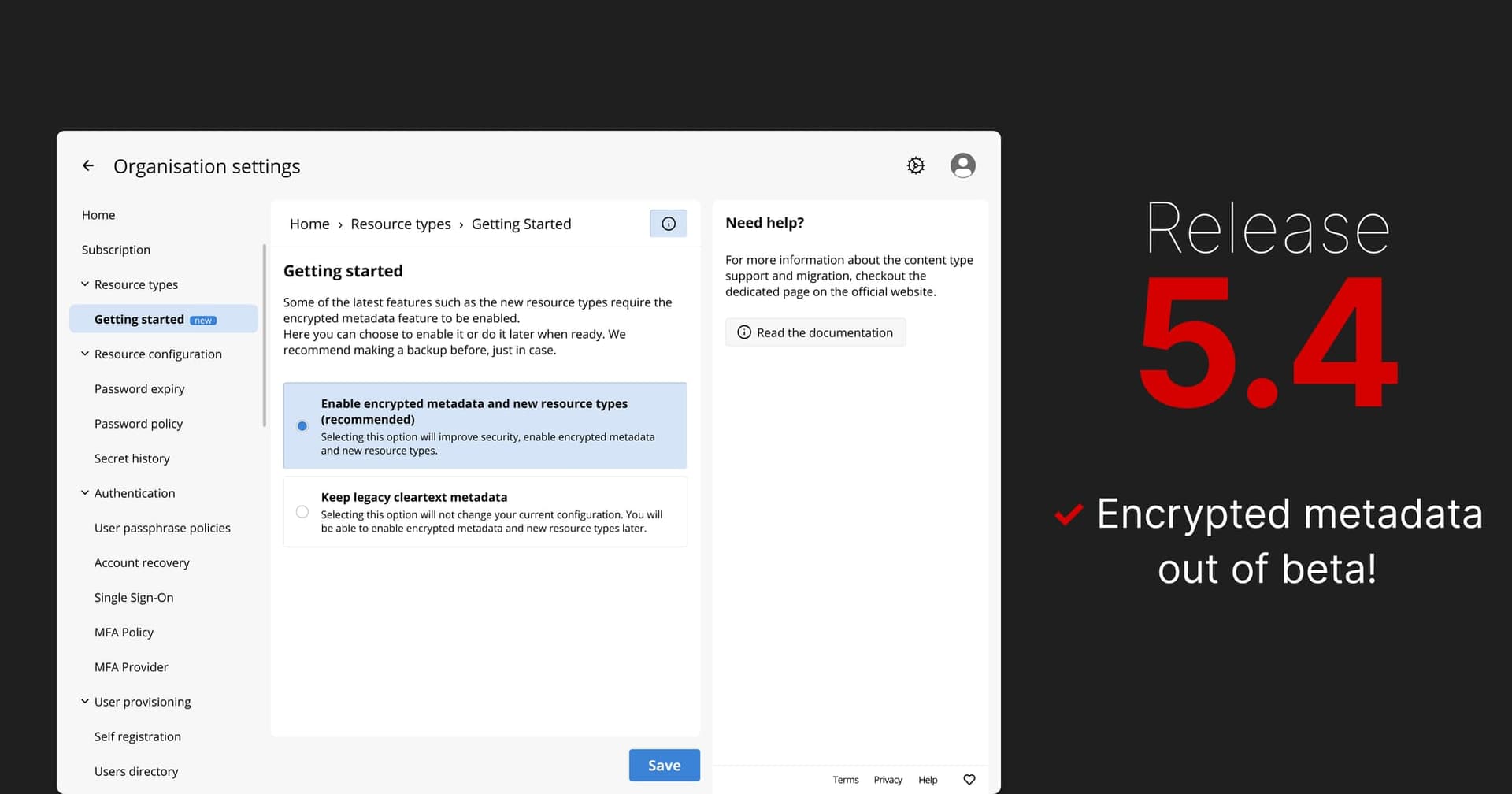 Organisation settings

Home

Subscription

Resource types

Getting started new

Resource configuration

Password expiry

Password policy

Secret history

Authentication

User passphrase policies

Account recovery

Single Sign-On

MFA Policy

MFA Provider

User provisioning

Self registration

Users directory

Home › Resource types › Getting Started

Getting started

Some of the latest features such as the new resource types require the encrypted metadata feature to be enabled.
Here you can choose to enable it or do it later when ready. We recommend making a backup before, just in case.

Enable encrypted metadata and new resource types (recommended)
Selecting this option will improve security, enable encrypted metadata and new resource types.

Keep legacy cleartext metadata
Selecting this option will not change your current configuration. You will be able to enable encrypted metadata and new resource types later.

Save

Need help?

For more information about the content type support and migration, checkout the dedicated page on the official website.

Read the documentation

Terms Privacy Help

Release
5.4

Encrypted metadata out of beta!